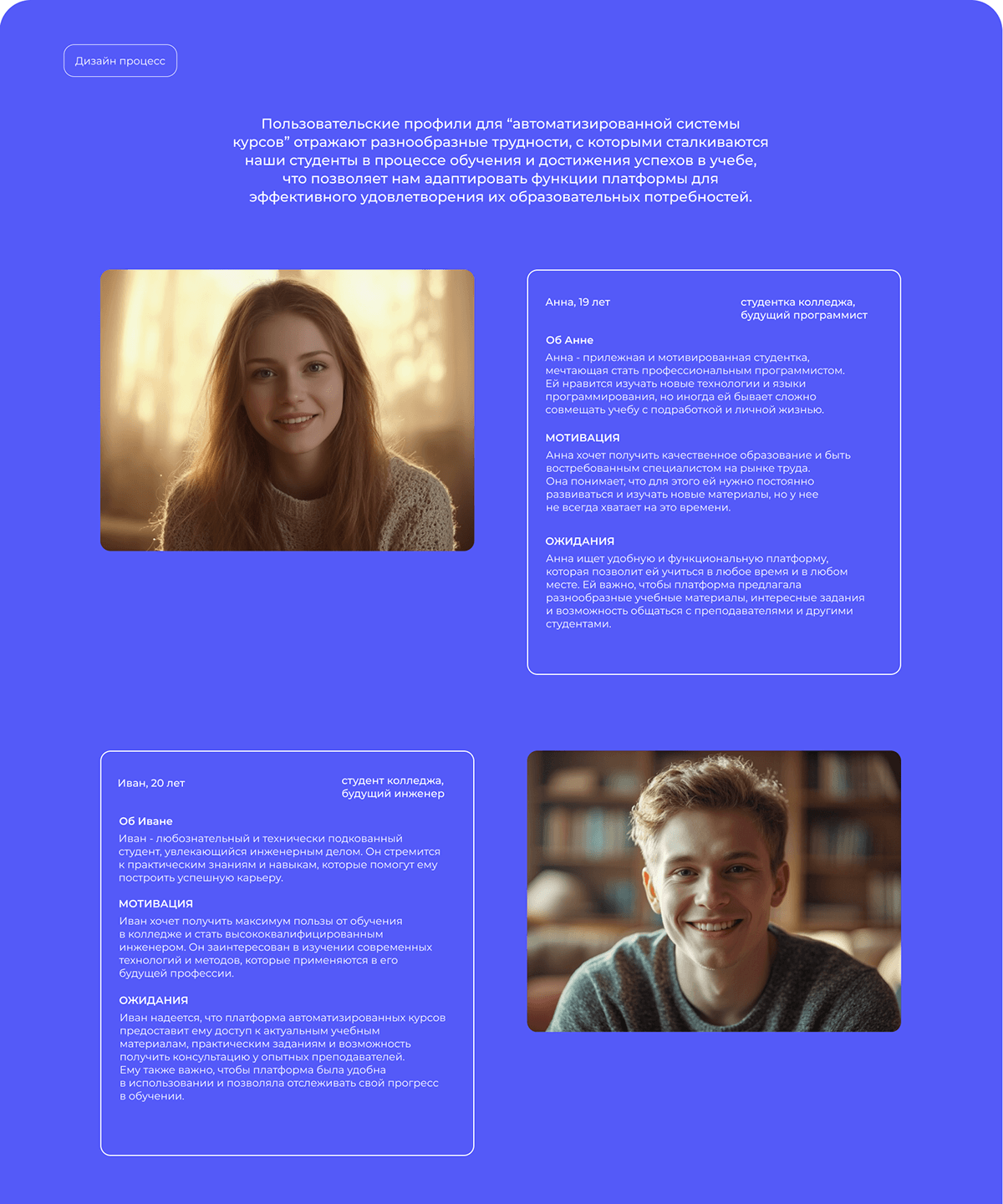 Дизайн процесс

Пользовательские профили для “автоматизированной системы курсов” отражают разнообразные трудности, с которыми сталкиваются наши студенты в процессе обучения и достижения успехов в учебе, что позволяет нам адаптировать функции платформы для эффективного удовлетворения их образовательных потребностей.

Анна, 19 лет

студентка колледжа, будущий программист

Об Анне

Анна - прилежная и мотивированная студентка, мечтающая стать профессиональным программистом. Ей нравится изучать новые технологии и языки программирования, но иногда ей бывает сложно совмещать учебу с подработкой и личной жизнью.

МОТИВАЦИЯ

Анна хочет получить качественное образование и быть востребованным специалистом на рынке труда. Она понимает, что для этого ей нужно постоянно развиваться и изучать новые материалы, но у нее не всегда хватает на это времени.

ОЖИДАНИЯ

Анна ищет удобную и функциональную платформу, которая позволит ей учиться в любое время и в любом месте. Ей важно, чтобы платформа предлагала разнообразные учебные материалы, интересные задания и возможность общаться с преподавателями и другими студентами.

Иван, 20 лет

студент колледжа, будущий инженер

Об Иване

Иван - любознательный и технически подкованный студент, увлекающийся инженерным делом. Он стремится к практическим знаниям и навыкам, которые помогут ему построить успешную карьеру.

МОТИВАЦИЯ

Иван хочет получить максимум пользы от обучения в колледже и стать высококвалифицированным инженером. Он заинтересован в изучении современных технологий и методов, которые применяются в его будущей профессии.

ОЖИДАНИЯ

Иван надеется, что платформа автоматизированных курсов предоставит ему доступ к актуальным учебным материалам, практическим заданиям и возможность получить консультацию у опытных преподавателей. Ему также важно, чтобы платформа была удобна в использовании и позволяла отслеживать свой прогресс в обучении.